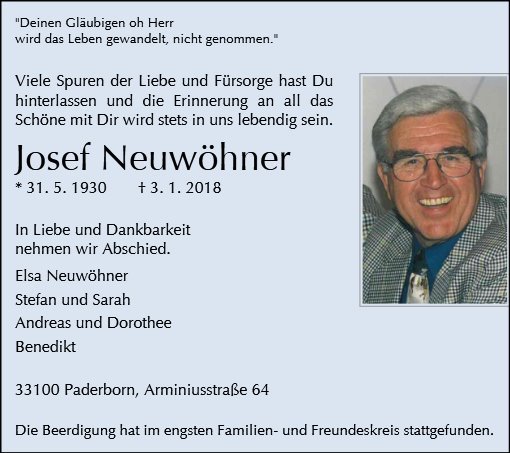 "Deinen Gläubigen oh Herr
wird das Leben gewandelt, nicht genommen."

Viele Spuren der Liebe und Fürsorge hast Du hinterlassen und die Erinnerung an all das Schöne mit Dir wird stets in uns lebendig sein.

Josef Neuwöhner

* 31. 5. 1930 † 3. 1. 2018

In Liebe und Dankbarkeit
nehmen wir Abschied.

Elsa Neuwöhner

Stefan und Sarah

Andreas und Dorothee

Benedikt

33100 Paderborn, Arminiusstraße 64

Die Beerdigung hat im engsten Familien- und Freundeskreis stattgefunden.